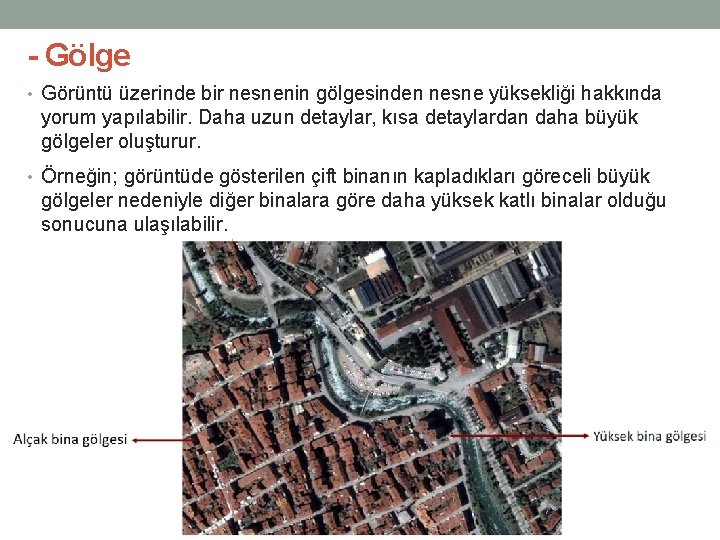 - Gölge

• Görüntü üzerinde bir nesnenin gölgesinden nesne yüksekliği hakkında yorum yapılabilir. Daha uzun detaylar, kısa detaylardan daha büyük gölgeler oluşturur.

• Örneğin; görüntüde gösterilen çift binanın kapladıkları göreceli büyük gölgeler nedeniyle diğer binalara göre daha yüksek katlı binalar olduğu sonucuna ulaşılabilir.

Alçak bina gölgesi

Yüksek bina gölgesi